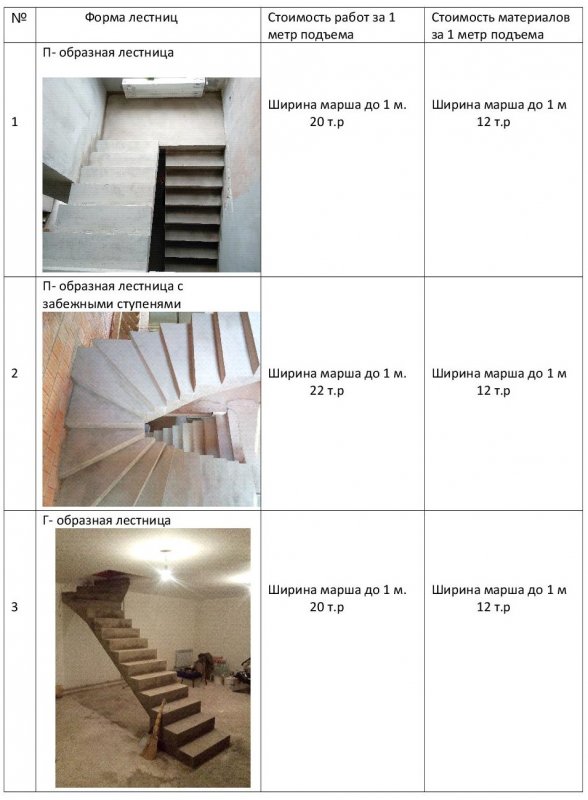 | № | Форма лестниц | Стоимость работ за 1 метр подъема | Стоимость материалов за 1 метр подъема |
|---|---|---|---|
| 1 | П- образная лестница | Ширина марша до 1 м. 20 т.р | Ширина марша до 1 м 12 т.р |
| 2 | П- образная лестница с забежными ступенями | Ширина марша до 1 м. 22 т.р | Ширина марша до 1 м 12 т.р |
| 3 | Г- образная лестница | Ширина марша до 1 м. 20 т.р | Ширина марша до 1 м 12 т.р |